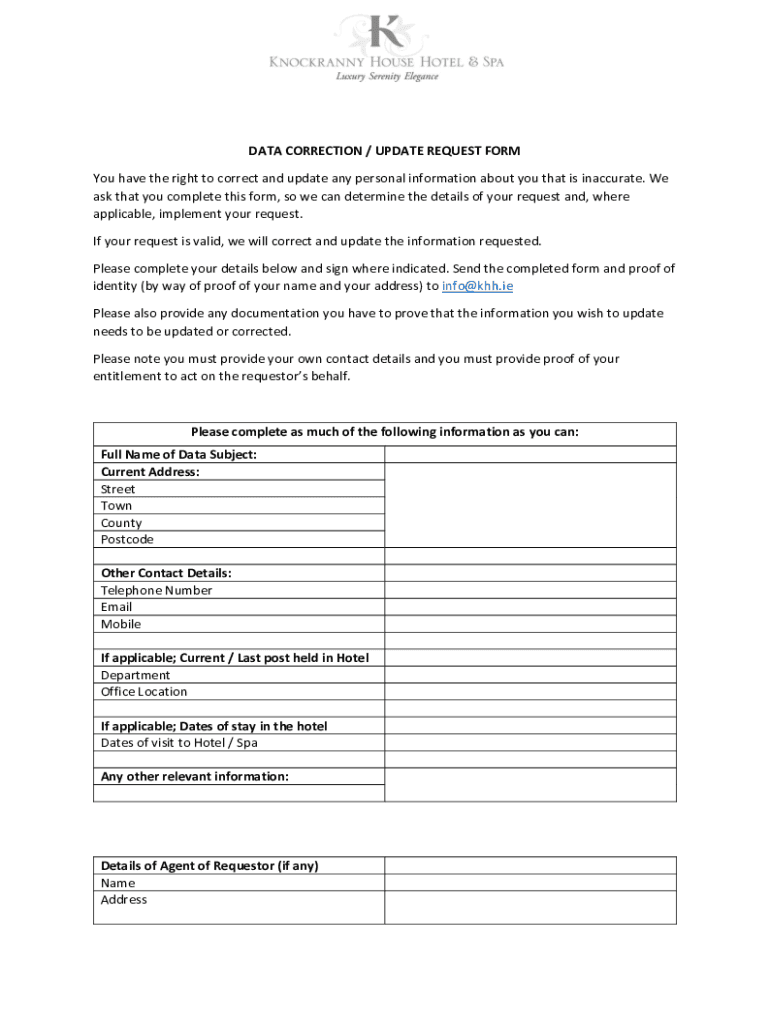 K
KNOCKRANNY HOUSE HOTEL & SPA
Luxury Serenity Elegance

DATA CORRECTION / UPDATE REQUEST FORM

You have the right to correct and update any personal information about you that is inaccurate. We ask that you complete this form, so we can determine the details of your request and, where applicable, implement your request.

If your request is valid, we will correct and update the information requested.

Please complete your details below and sign where indicated. Send the completed form and proof of identity (by way of proof of your name and your address) to info@khh.ie

Please also provide any documentation you have to prove that the information you wish to update needs to be updated or corrected.

Please note you must provide your own contact details and you must provide proof of your entitlement to act on the requestor's behalf.

| Please complete as much of the following information as you can: | |
|---|---|
| Full Name of Data Subject: | |
| Current Address: | |
| Street | |
| Town | |
| County | |
| Postcode | |
| | |
| Other Contact Details: | |
| Telephone Number | |
| Email | |
| Mobile | |
| | |
| If applicable; Current / Last post held in Hotel | |
| Department | |
| Office Location | |
| | |
| If applicable; Dates of stay in the hotel | |
| Dates of visit to Hotel / Spa | |
| | |
| Any other relevant information: | |
| | |

| Details of Agent of Requestor (if any) | |
|---|---|
| Name | |
| Address | |